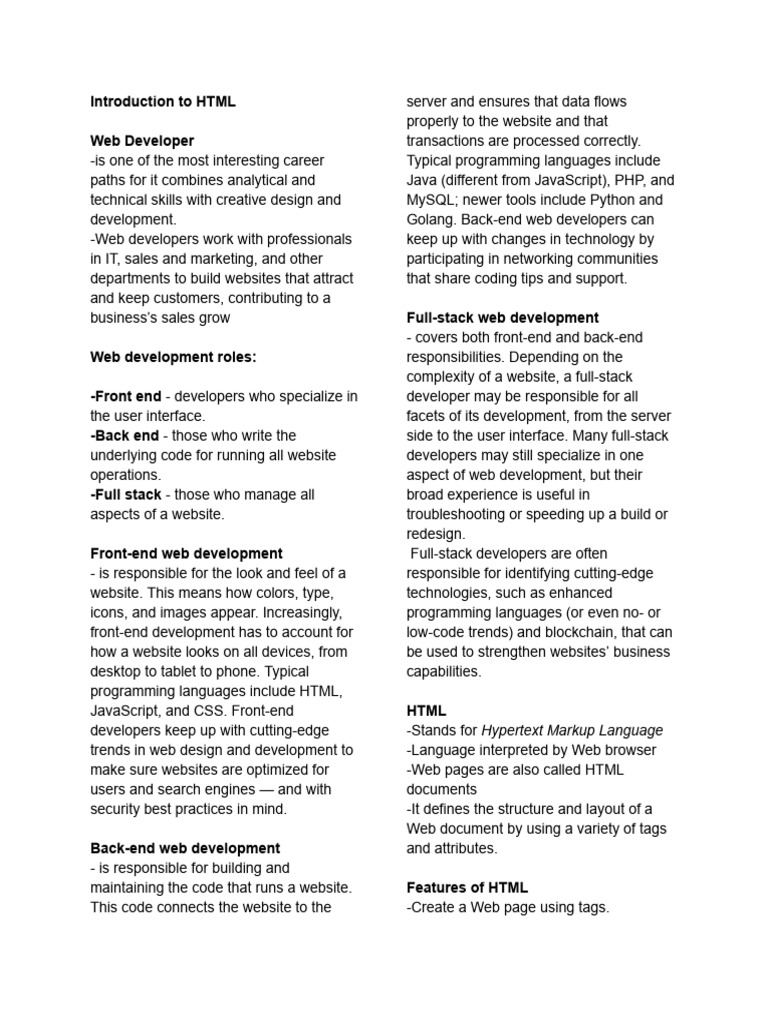 Introduction to HTML

Web Developer
-is one of the most interesting career paths for it combines analytical and technical skills with creative design and development.
-Web developers work with professionals in IT, sales and marketing, and other departments to build websites that attract and keep customers, contributing to a business's sales grow

Web development roles:

-Front end - developers who specialize in the user interface.
-Back end - those who write the underlying code for running all website operations.
-Full stack - those who manage all aspects of a website.

Front-end web development
- is responsible for the look and feel of a website. This means how colors, type, icons, and images appear. Increasingly, front-end development has to account for how a website looks on all devices, from desktop to tablet to phone. Typical programming languages include HTML, JavaScript, and CSS. Front-end developers keep up with cutting-edge trends in web design and development to make sure websites are optimized for users and search engines — and with security best practices in mind.

Back-end web development
- is responsible for building and maintaining the code that runs a website. This code connects the website to the server and ensures that data flows properly to the website and that transactions are processed correctly. Typical programming languages include Java (different from JavaScript), PHP, and MySQL; newer tools include Python and Golang. Back-end web developers can keep up with changes in technology by participating in networking communities that share coding tips and support.

Full-stack web development
- covers both front-end and back-end responsibilities. Depending on the complexity of a website, a full-stack developer may be responsible for all facets of its development, from the server side to the user interface. Many full-stack developers may still specialize in one aspect of web development, but their broad experience is useful in troubleshooting or speeding up a build or redesign.
Full-stack developers are often responsible for identifying cutting-edge technologies, such as enhanced programming languages (or even no- or low-code trends) and blockchain, that can be used to strengthen websites' business capabilities.

HTML
-Stands for Hypertext Markup Language
-Language interpreted by Web browser
-Web pages are also called HTML documents
-It defines the structure and layout of a Web document by using a variety of tags and attributes.

Features of HTML
-Create a Web page using tags.